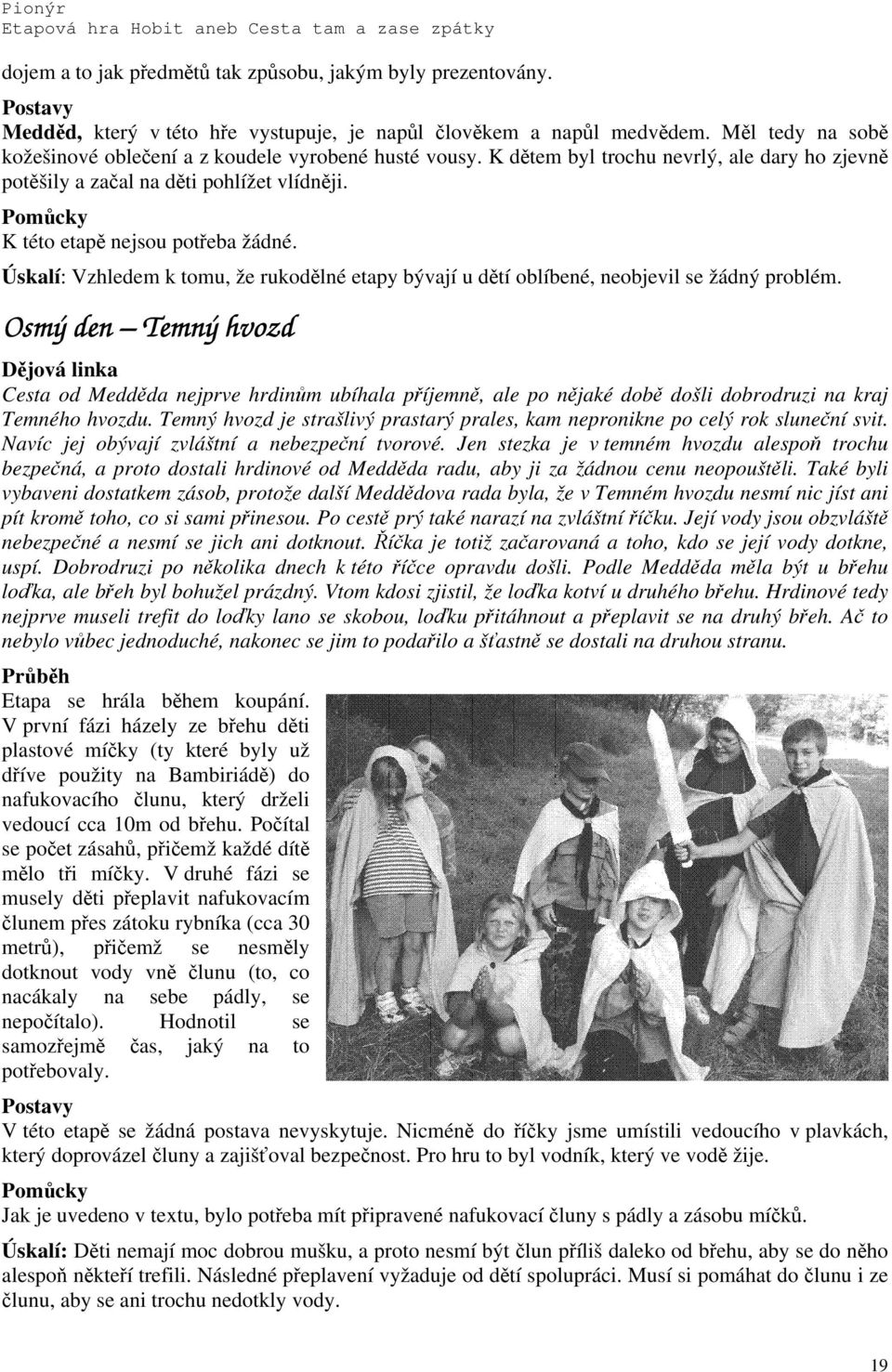 Pionýr
Etapová hra Hobit aneb Cesta tam a zase zpátky

dojem a to jak předmětů tak způsobu, jakým byly prezentovány.

Postavy
Medděd, který v této hře vystupuje, je napůl člověkem a napůl medvědem. Měl tedy na sobě kožešinové oblečení a z koudele vyrobené husté vousy. K dětem byl trochu nevrlý, ale dary ho zjevně potěšily a začal na děti pohlížet vlídněji.

Pomůcky
K této etapě nejsou potřeba žádné.

Úskalí: Vzhledem k tomu, že rukodělné etapy bývají u dětí oblíbené, neobjevil se žádný problém.

Osmý den – Temný hvozd

Dějová linka
Cesta od Medděda nejprve hrdinům ubíhala příjemně, ale po nějaké době došli dobrodruzi na kraj Temného hvozdu. Temný hvozd je strašlivý prastarý prales, kam nepronikne po celý rok sluneční svit. Navíc jej obývají zvláštní a nebezpeční tvorové. Jen stezka je v temném hvozdu alespoň trochu bezpečná, a proto dostali hrdinové od Medděda radu, aby ji za žádnou cenu neopouštěli. Také byli vybaveni dostatkem zásob, protože další Meddědova rada byla, že v Temném hvozdu nesmí nic jíst ani pít kromě toho, co si sami přinesou. Po cestě prý také narazí na zvláštní říčku. Její vody jsou obzvláště nebezpečné a nesmí se jich ani dotknout. Říčka je totiž začarovaná a toho, kdo se její vody dotkne, uspí. Dobrodruzi po několika dnech k této říčce opravdu došli. Podle Medděda měla být u břehu loďka, ale břeh byl bohužel prázdný. Vtom kdosi zjistil, že loďka kotví u druhého břehu. Hrdinové tedy nejprve museli trefit do loďky lano se skobou, loďku přitáhnout a přeplavit se na druhý břeh. Ač to nebylo vůbec jednoduché, nakonec se jim to podařilo a šťastně se dostali na druhou stranu.

Průběh
Etapa se hrála během koupání. V první fázi házely ze břehu děti plastové míčky (ty které byly už dříve použity na Bambiriádě) do nafukovacího člunu, který drželi vedoucí cca 10m od břehu. Počítal se počet zásahů, přičemž každé dítě mělo tři míčky. V druhé fázi se musely děti přeplavit nafukovacím člunem přes zátoku rybníka (cca 30 metrů), přičemž se nesměly dotknout vody vně člunu (to, co nacákaly na sebe pádly, se nepočítalo). Hodnotil se samozřejmě čas, jaký na to potřebovaly.

Postavy
V této etapě se žádná postava nevyskytuje. Nicméně do říčky jsme umístili vedoucího v plavkách, který doprovázel čluny a zajišťoval bezpečnost. Pro hru to byl vodník, který ve vodě žije.

Pomůcky
Jak je uvedeno v textu, bylo potřeba mít připravené nafukovací čluny s pádly a zásobu míčků.

Úskalí: Děti nemají moc dobrou mušku, a proto nesmí být člun příliš daleko od břehu, aby se do něho alespoň někteří trefili. Následné přeplavení vyžaduje od dětí spolupráci. Musí si pomáhat do člunu i ze člunu, aby se ani trochu nedotkly vody.

19